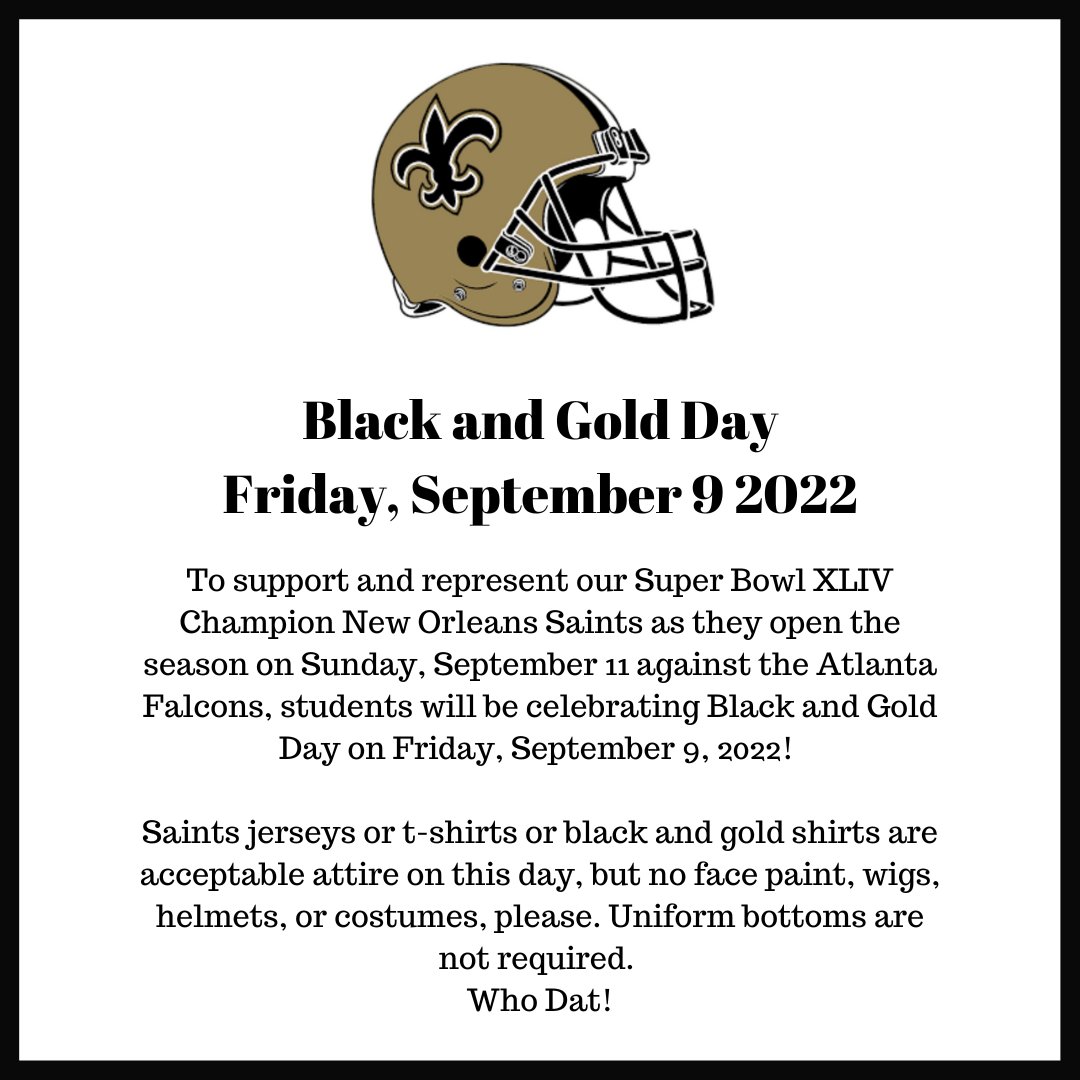 Black and Gold Day
Friday, September 9 2022

To support and represent our Super Bowl XLIV Champion New Orleans Saints as they open the season on Sunday, September 11 against the Atlanta Falcons, students will be celebrating Black and Gold Day on Friday, September 9, 2022!

Saints jerseys or t-shirts or black and gold shirts are acceptable attire on this day, but no face paint, wigs, helmets, or costumes, please. Uniform bottoms are not required.
Who Dat!